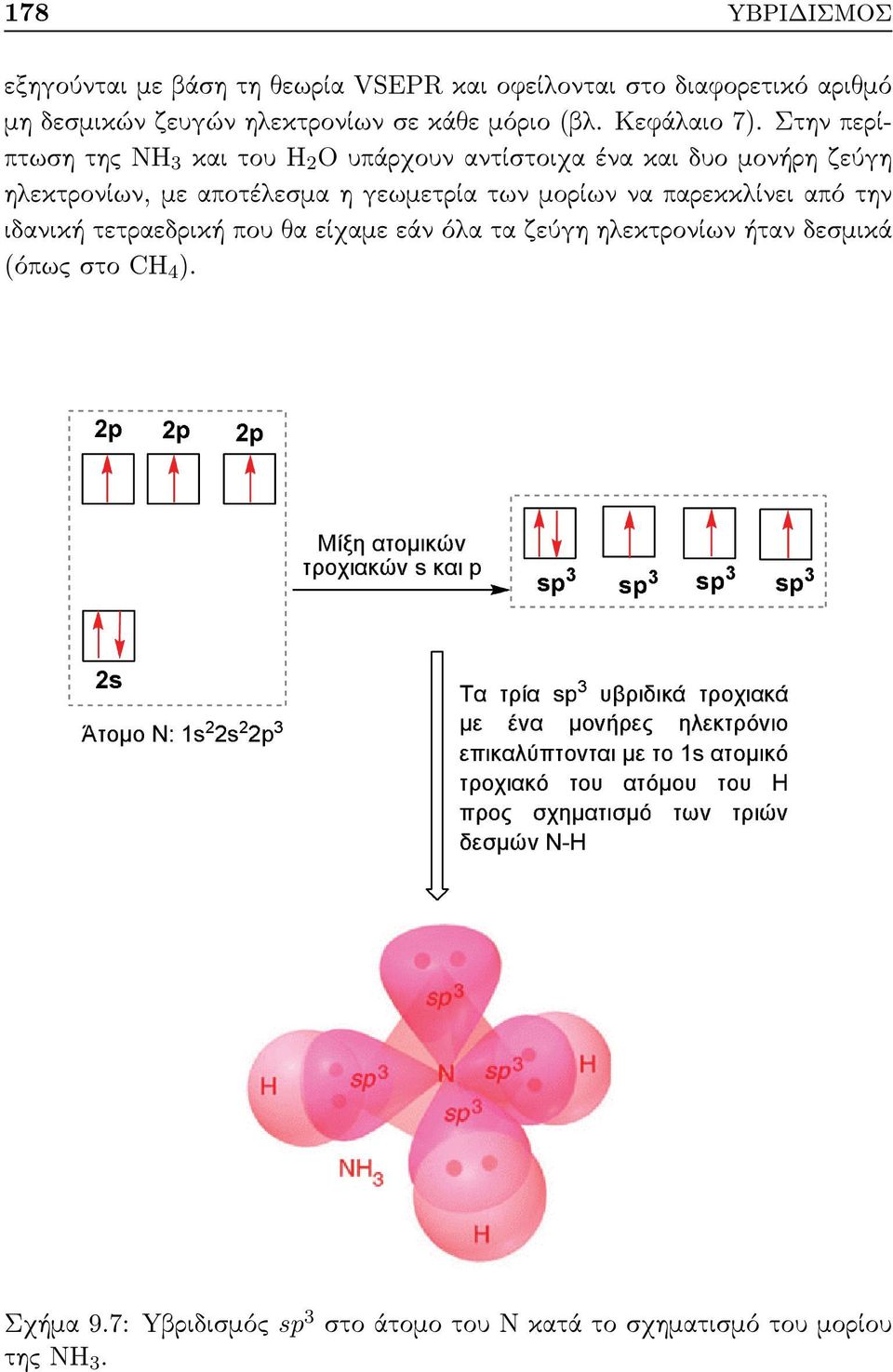 178 ΥΒΡΙΔΙΣΜΟΣ

εξηγούνται με βάση τη θεωρία VSEPR και οφείλονται στο διαφορετικό αριθμό μη δεσμικών ζευγών ηλεκτρονίων σε κάθε μόριο (βλ. Κεφάλαιο 7). Στην περίπτωση της $NH_3$ και του $H_2O$ υπάρχουν αντίστοιχα ένα και δυο μονήρη ζεύγη ηλεκτρονίων, με αποτέλεσμα η γεωμετρία των μορίων να παρεκκλίνει από την ιδανική τετραεδρική που θα είχαμε εάν όλα τα ζεύγη ηλεκτρονίων ήταν δεσμικά (όπως στο $CH_4$).

2p 2p 2p

2s

Άτομο N: $1s^22s^22p^3$

Μίξη ατομικών τροχιακών s και p

$sp^3$ $sp^3$ $sp^3$ $sp^3$

Τα τρία $sp^3$ υβριδικά τροχιακά με ένα μονήρες ηλεκτρόνιο επικαλύπτονται με το 1s ατομικό τροχιακό του ατόμου του H προς σχηματισμό των τριών δεσμών N-H

$sp^3$

H $sp^3$ N $sp^3$ H

$sp^3$

$NH_3$

H

Σχήμα 9.7: Υβριδισμός $sp^3$ στο άτομο του N κατά το σχηματισμό του μορίου της $NH_3$.